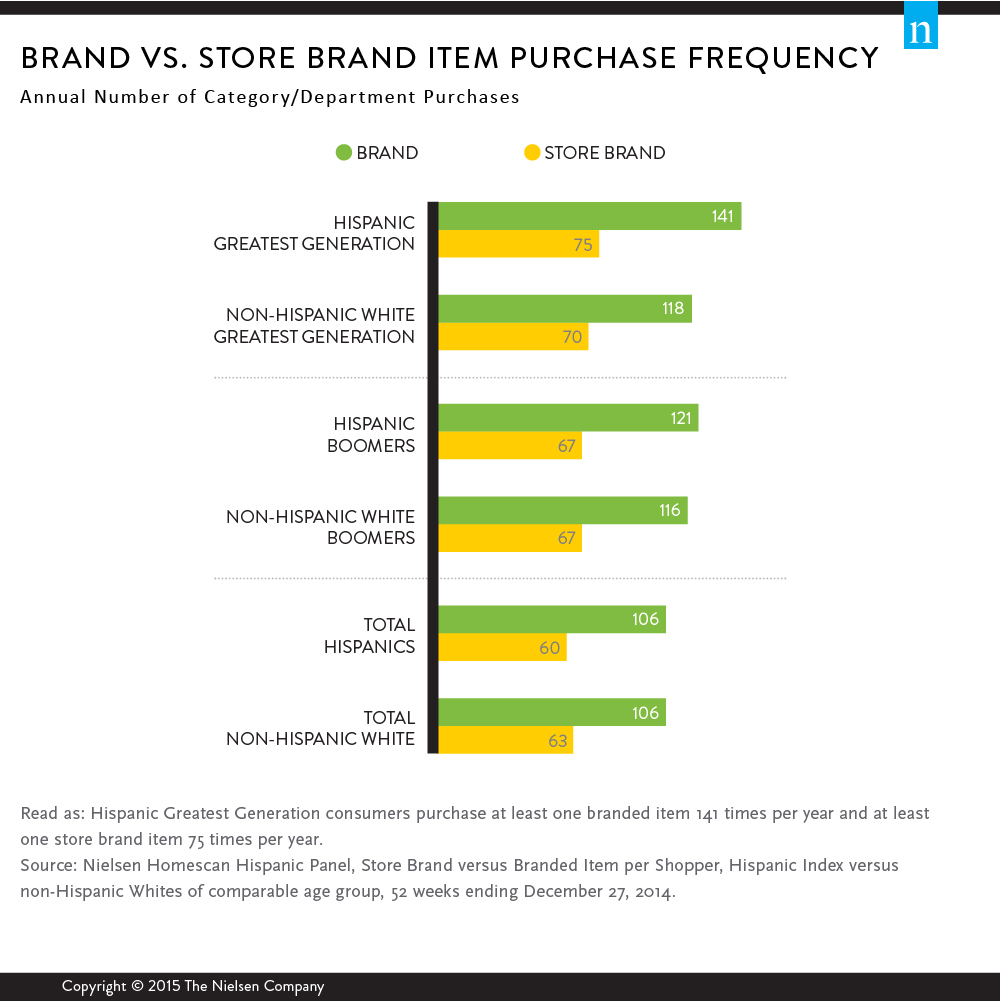 n

BRAND VS. STORE BRAND ITEM PURCHASE FREQUENCY
Annual Number of Category/Department Purchases

BRAND STORE BRAND

HISPANIC GREATEST GENERATION 141 75

NON-HISPANIC WHITE GREATEST GENERATION 118 70

HISPANIC BOOMERS 121 67

NON-HISPANIC WHITE BOOMERS 116 67

TOTAL HISPANICS 106 60

TOTAL NON-HISPANIC WHITE 106 63

Read as: Hispanic Greatest Generation consumers purchase at least one branded item 141 times per year and at least one store brand item 75 times per year.
Source: Nielsen Homescan Hispanic Panel, Store Brand versus Branded Item per Shopper, Hispanic Index versus non-Hispanic Whites of comparable age group, 52 weeks ending December 27, 2014.

Copyright © 2015 The Nielsen Company